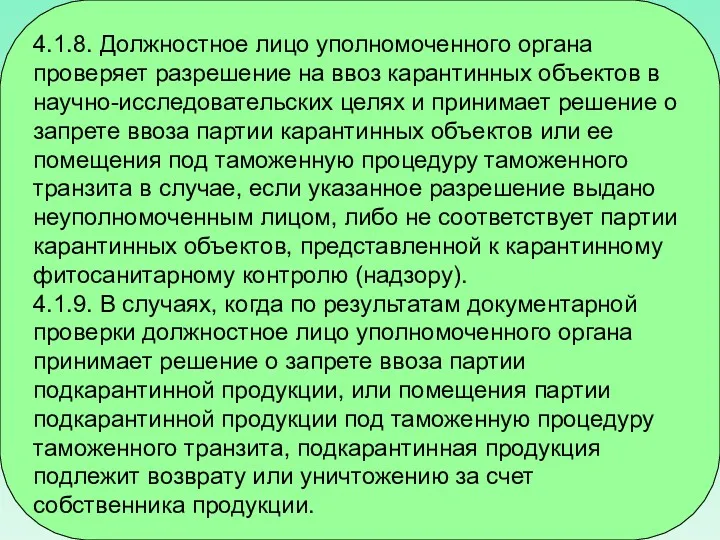 4.1.8. Должностное лицо уполномоченного органа проверяет разрешение на ввоз карантинных объектов в научно-исследовательских целях и принимает решение о запрете ввоза партии карантинных объектов или ее помещения под таможенную процедуру таможенного транзита в случае, если указанное разрешение выдано неуполномоченным лицом, либо не соответствует партии карантинных объектов, представленной к карантинному фитосанитарному контролю (надзору).
4.1.9. В случаях, когда по результатам документарной проверки должностное лицо уполномоченного органа принимает решение о запрете ввоза партии подкарантинной продукции, или помещения партии подкарантинной продукции под таможенную процедуру таможенного транзита, подкарантинная продукция подлежит возврату или уничтожению за счет собственника продукции.